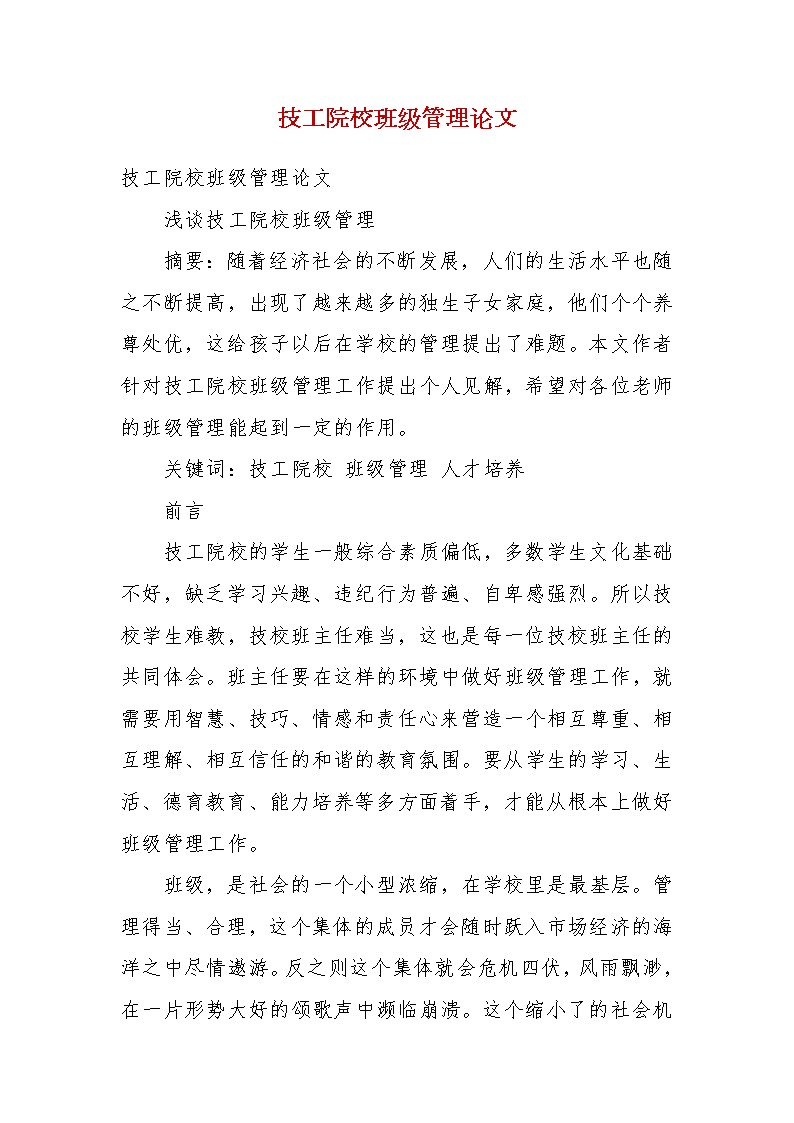 技工院校班级管理论文

技工院校班级管理论文

浅谈技工院校班级管理

摘要：随着经济社会的不断发展，人们的生活水平也随之不断提高，出现了越来越多的独生子女家庭，他们个个养尊处优，这给孩子以后在学校的管理提出了难题。本文作者针对技工院校班级管理工作提出个人见解，希望对各位老师的班级管理能起到一定的作用。

关键词：技工院校 班级管理 人才培养

前言

技工院校的学生一般综合素质偏低，多数学生文化基础不好，缺乏学习兴趣、违纪行为普遍、自卑感强烈。所以技校学生难教，技校班主任难当，这也是每一位技校班主任的共同体会。班主任要在这样的环境中做好班级管理工作，就需要用智慧、技巧、情感和责任心来营造一个相互尊重、相互理解、相互信任的和谐的教育氛围。要从学生的学习、生活、德育教育、能力培养等多方面着手，才能从根本上做好班级管理工作。

班级，是社会的一个小型浓缩，在学校里是最基层。管理得当、合理，这个集体的成员才会随时跃入市场经济的海洋之中尽情遨游。反之则这个集体就会危机四伏，风雨飘渺，在一片形势大好的颂歌声中濒临崩溃。这个缩小了的社会机